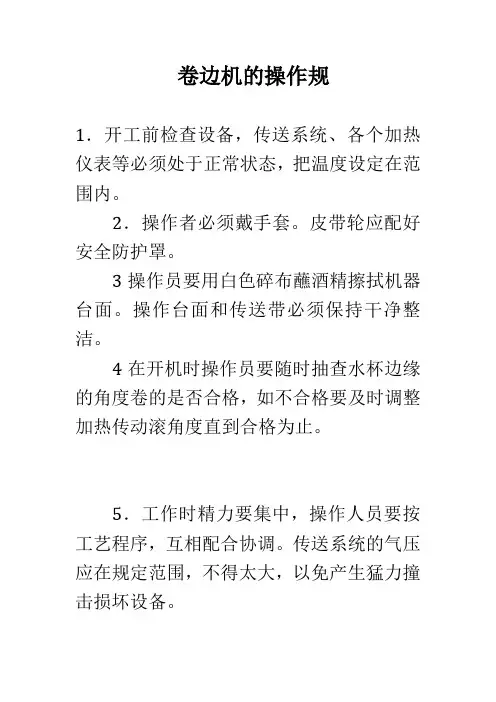 卷边机的操作规

1．开工前检查设备，传送系统、各个加热仪表等必须处于正常状态，把温度设定在范围内。

2．操作者必须戴手套。皮带轮应配好安全防护罩。

3 操作员要用白色碎布蘸酒精擦拭机器台面。操作台面和传送带必须保持干净整洁。

4 在开机时操作员要随时抽查水杯边缘的角度卷的是否合格，如不合格要及时调整加热传动滚角度直到合格为止。

5．工作时精力要集中，操作人员要按工艺程序，互相配合协调。传送系统的气压应在规定范围，不得太大，以免产生猛力撞击损坏设备。